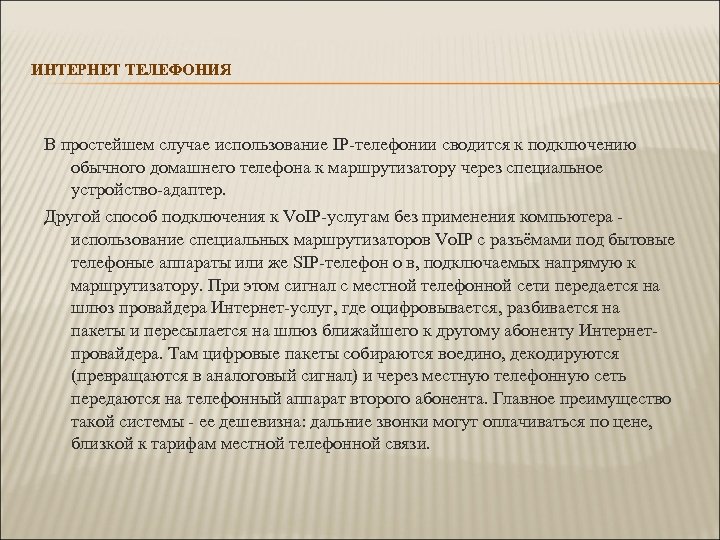 ИНТЕРНЕТ ТЕЛЕФОНИЯ

В простейшем случае использование IP-телефонии сводится к подключению обычного домашнего телефона к маршрутизатору через специальное устройство-адаптер.

Другой способ подключения к VoIP-услугам без применения компьютера - использование специальных маршрутизаторов VoIP с разъёмами под бытовые телефоные аппараты или же SIP-телефон о в, подключаемых напрямую к маршрутизатору. При этом сигнал с местной телефонной сети передается на шлюз провайдера Интернет-услуг, где оцифровывается, разбивается на пакеты и пересылается на шлюз ближайшего к другому абоненту Интернет-провайдера. Там цифровые пакеты собираются воедино, декодируются (превращаются в аналоговый сигнал) и через местную телефонную сеть передаются на телефонный аппарат второго абонента. Главное преимущество такой системы - ее дешевизна: дальние звонки могут оплачиваться по цене, близкой к тарифам местной телефонной связи.